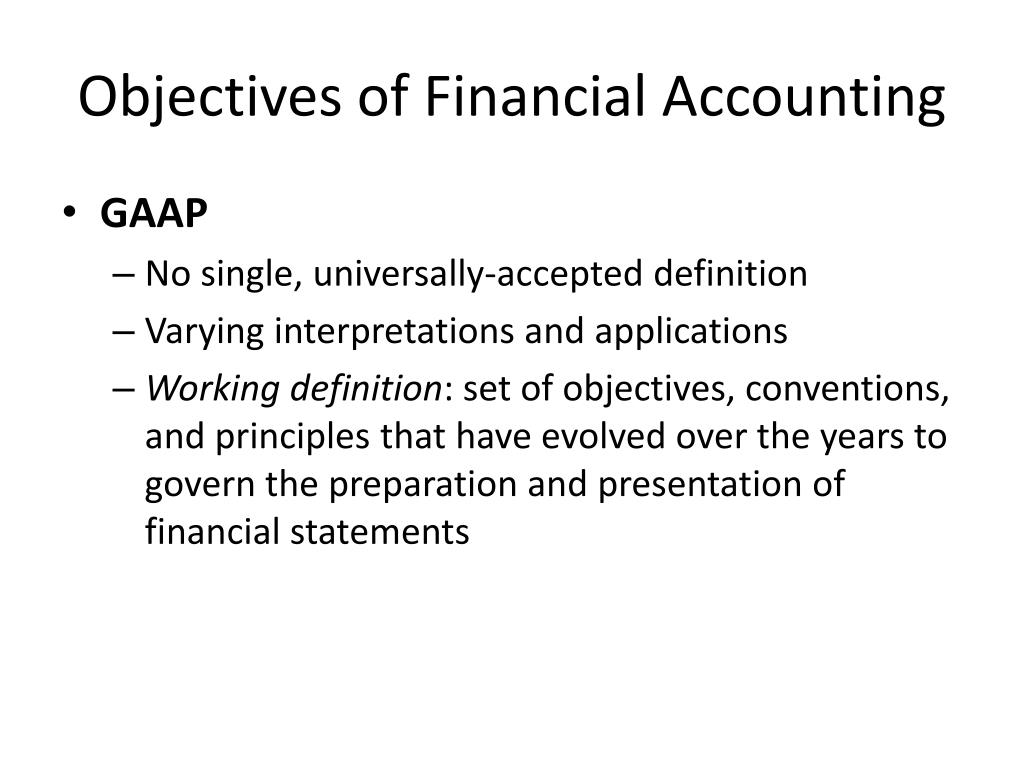 Objectives of Financial Accounting

• GAAP
– No single, universally-accepted definition
– Varying interpretations and applications
– Working definition: set of objectives, conventions, and principles that have evolved over the years to govern the preparation and presentation of financial statements